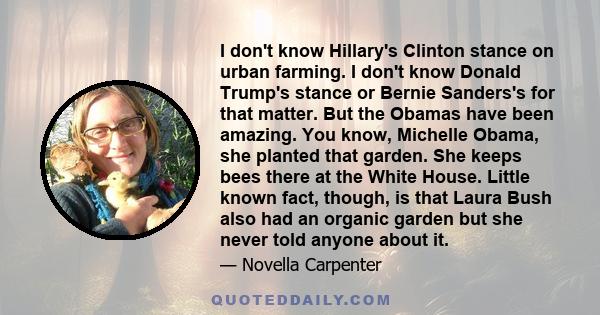 I don't know Hillary's Clinton stance on urban farming. I don't know Donald Trump's stance or Bernie Sanders's for that matter. But the Obamas have been amazing. You know, Michelle Obama, she planted that garden. She keeps bees there at the White House. Little known fact, though, is that Laura Bush also had an organic garden but she never told anyone about it.

— Novella Carpenter

QUOTEDDAILY.COM